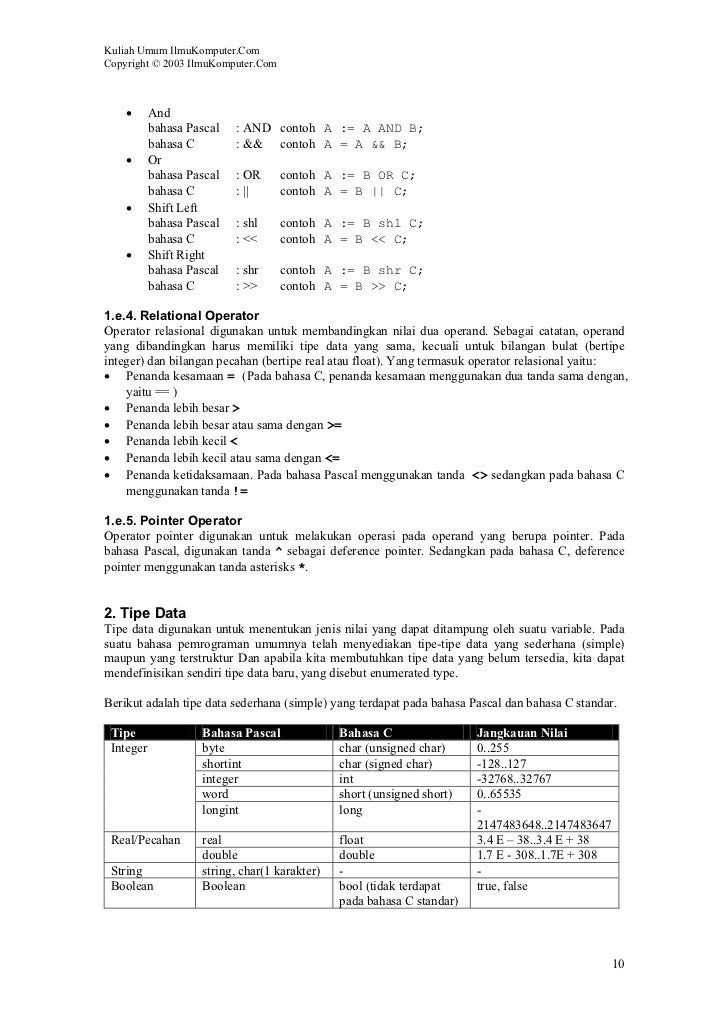 Kuliah Umum IlmuKomputer.Com
Copyright © 2003 IlmuKomputer.Com

• And
bahasa Pascal : AND contoh A := A AND B;
bahasa C : && contoh A = A && B;
• Or
bahasa Pascal : OR contoh A := B OR C;
bahasa C : || contoh A = B || C;
• Shift Left
bahasa Pascal : shl contoh A := B shl C;
bahasa C : << contoh A = B << C;
• Shift Right
bahasa Pascal : shr contoh A := B shr C;
bahasa C : >> contoh A = B >> C;

1.e.4. Relational Operator
Operator relasional digunakan untuk membandingkan nilai dua operand. Sebagai catatan, operand yang dibandingkan harus memiliki tipe data yang sama, kecuali untuk bilangan bulat (bertipe integer) dan bilangan pecahan (bertipe real atau float). Yang termasuk operator relasional yaitu:
• Penanda kesamaan = (Pada bahasa C, penanda kesamaan menggunakan dua tanda sama dengan, yaitu == )
• Penanda lebih besar >
• Penanda lebih besar atau sama dengan >=
• Penanda lebih kecil <
• Penanda lebih kecil atau sama dengan <=
• Penanda ketidaksamaan. Pada bahasa Pascal menggunakan tanda <> sedangkan pada bahasa C menggunakan tanda !=

1.e.5. Pointer Operator
Operator pointer digunakan untuk melakukan operasi pada operand yang berupa pointer. Pada bahasa Pascal, digunakan tanda ^ sebagai deference pointer. Sedangkan pada bahasa C, deference pointer menggunakan tanda asterisks *.

2. Tipe Data
Tipe data digunakan untuk menentukan jenis nilai yang dapat ditampung oleh suatu variable. Pada suatu bahasa pemrograman umumnya telah menyediakan tipe-tipe data yang sederhana (simple) maupun yang terstruktur Dan apabila kita membutuhkan tipe data yang belum tersedia, kita dapat mendefinisikan sendiri tipe data baru, yang disebut enumerated type.

Berikut adalah tipe data sederhana (simple) yang terdapat pada bahasa Pascal dan bahasa C standar.

| Tipe | Bahasa Pascal | Bahasa C | Jangkauan Nilai |
|---|---|---|---|
| Integer | byte | char (unsigned char) | 0..255 |
| | shortint | char (signed char) | -128..127 |
| | integer | int | -32768..32767 |
| | word | short (unsigned short) | 0..65535 |
| | longint | long | -2147483648..2147483647 |
| Real/Pecahan | real | float | 3.4 E – 38..3.4 E + 38 |
| | double | double | 1.7 E - 308..1.7E + 308 |
| String | string, char(1 karakter) | - | - |
| Boolean | Boolean | bool (tidak terdapat pada bahasa C standar) | true, false |

10